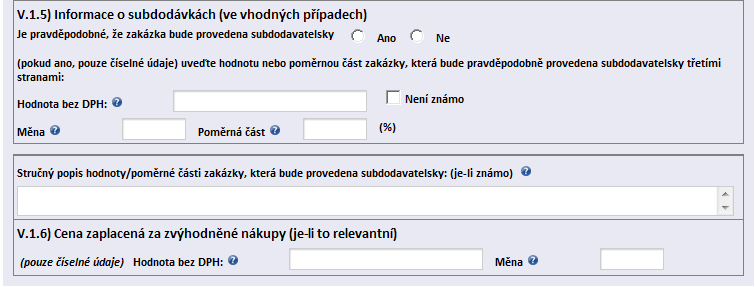 V.1.5) Informace o subdodávkách (ve vhodných případech)

Je pravděpodobné, že zakázka bude provedena subdodavatelsky Ano Ne

(pokud ano, pouze číselné údaje) uveďte hodnotu nebo poměrnou část zakázky, která bude pravděpodobně provedena subdodavatelsky třetími stranami:

Hodnota bez DPH: Není známo

Měna Poměrná část (%)

Stručný popis hodnoty/poměrné části zakázky, která bude provedena subdodavatelsky: (je-li známo)

V.1.6) Cena zaplacená za zvýhodněné nákupy (je-li to relevantní)

(pouze číselné údaje) Hodnota bez DPH: Měna